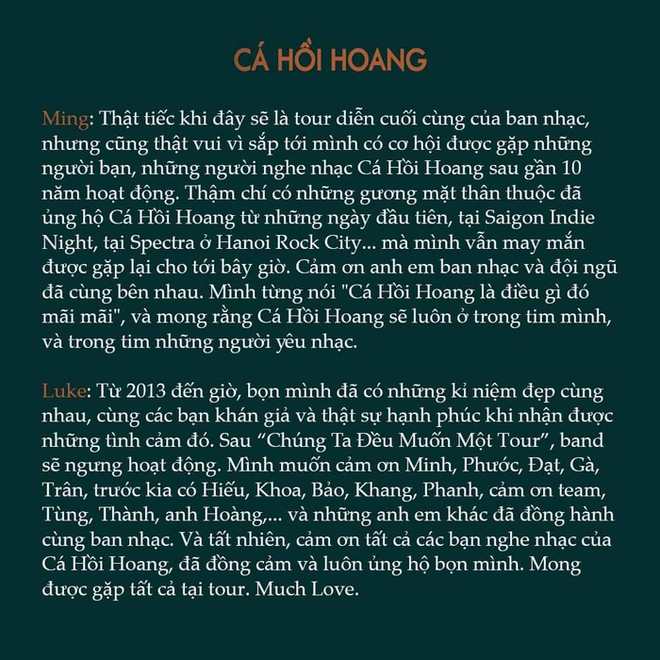 CÁ HỒI HOANG

Ming: Thật tiếc khi đây sẽ là tour diễn cuối cùng của ban nhạc, nhưng cũng thật vui vì sắp tới mình có cơ hội được gặp những người bạn, những người nghe nhạc Cá Hồi Hoang sau gần 10 năm hoạt động. Thậm chí có những gương mặt thân thuộc đã ủng hộ Cá Hồi Hoang từ những ngày đầu tiên, tại Saigon Indie Night, tại Spectra ở Hanoi Rock City... mà mình vẫn may mắn được gặp lại cho tới bây giờ. Cảm ơn anh em ban nhạc và đội ngũ đã cùng bên nhau. Mình từng nói "Cá Hồi Hoang là điều gì đó mãi mãi", và mong rằng Cá Hồi Hoang sẽ luôn ở trong tim mình, và trong tim những người yêu nhạc.

Luke: Từ 2013 đến giờ, bọn mình đã có những kỉ niệm đẹp cùng nhau, cùng các bạn khán giả và thật sự hạnh phúc khi nhận được những tình cảm đó. Sau “Chúng Ta Đều Muốn Một Tour”, band sẽ ngưng hoạt động. Mình muốn cảm ơn Minh, Phước, Đạt, Gà, Trân, trước kia có Hiếu, Khoa, Bảo, Khang, Phanh, cảm ơn team, Tùng, Thành, anh Hoàng,... và những anh em khác đã đồng hành cùng ban nhạc. Và tất nhiên, cảm ơn tất cả các bạn nghe nhạc của Cá Hồi Hoang, đã đồng cảm và luôn ủng hộ bọn mình. Mong được gặp tất cả tại tour. Much Love.